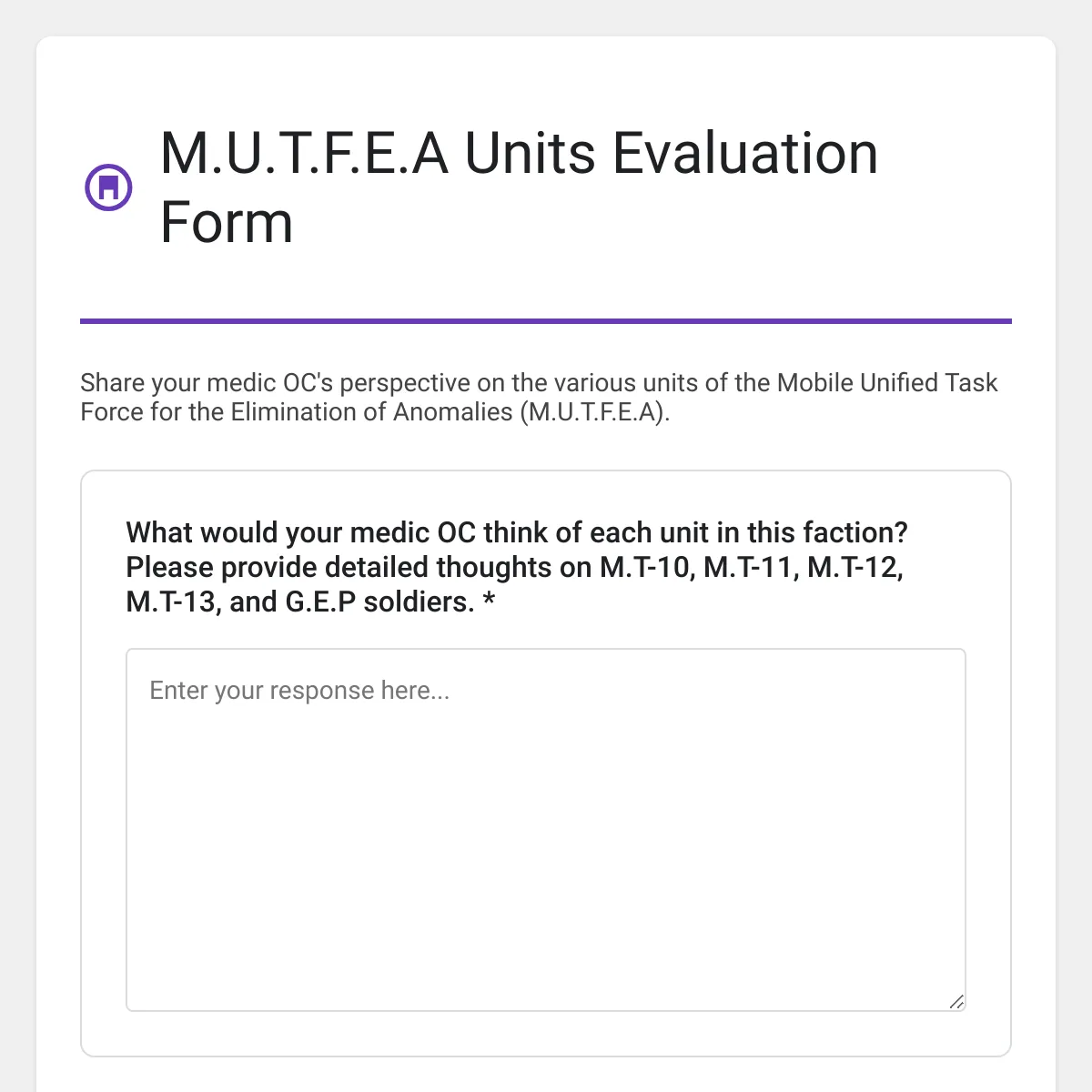 M.U.T.F.E.A Units Evaluation Form

Share your medic OC's perspective on the various units of the Mobile Unified Task Force for the Elimination of Anomalies (M.U.T.F.E.A).

What would your medic OC think of each unit in this faction? Please provide detailed thoughts on M.T-10, M.T-11, M.T-12, M.T-13, and G.E.P soldiers. *

Enter your response here...